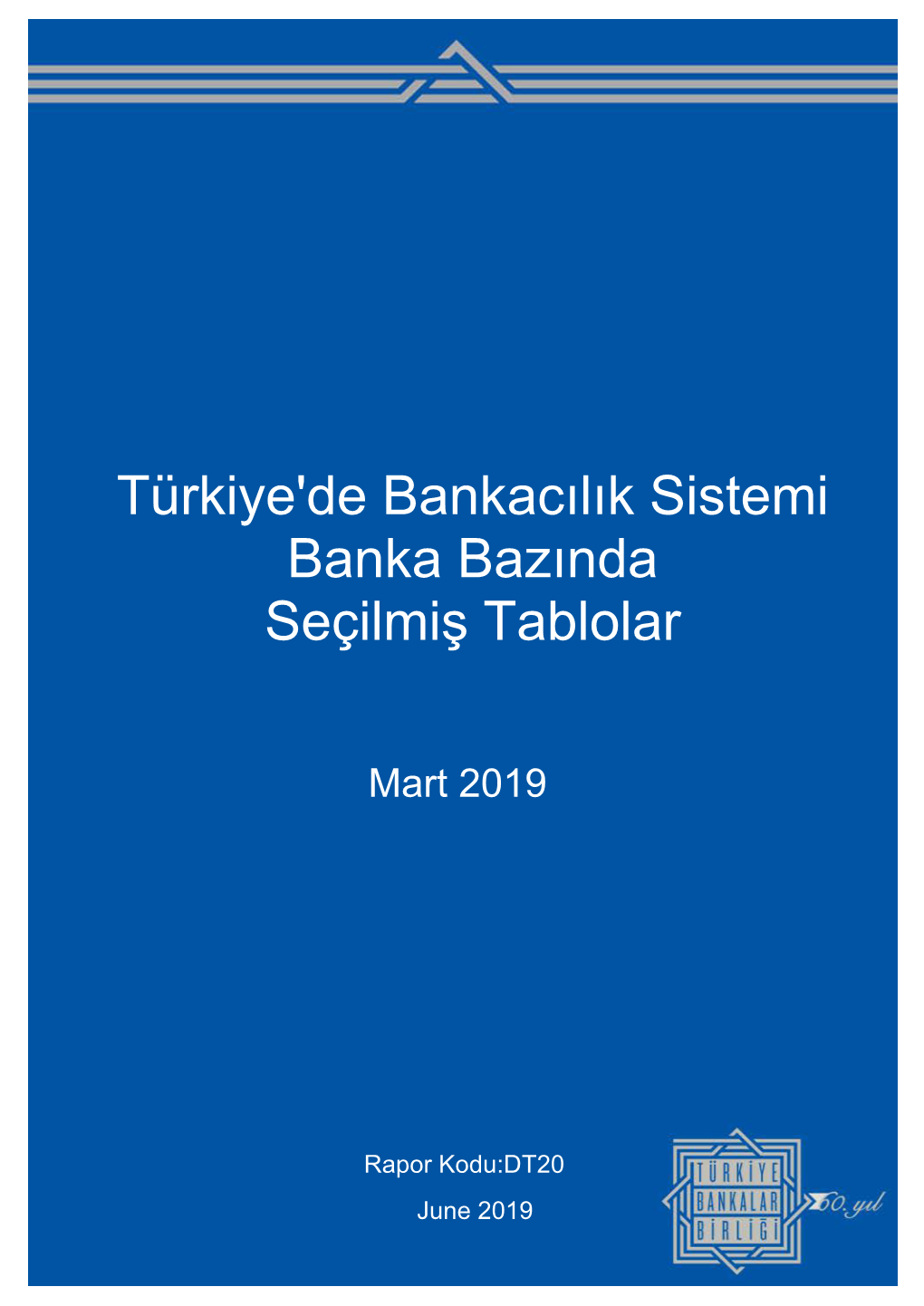 Türkiye'de Bankacılık Sistemi
Banka Bazında
Seçilmiş Tablolar

Mart 2019

Rapor Kodu:DT20

June 2019

TÜRKİYE
BANKALAR
BİRLİĞİ

60. yıl